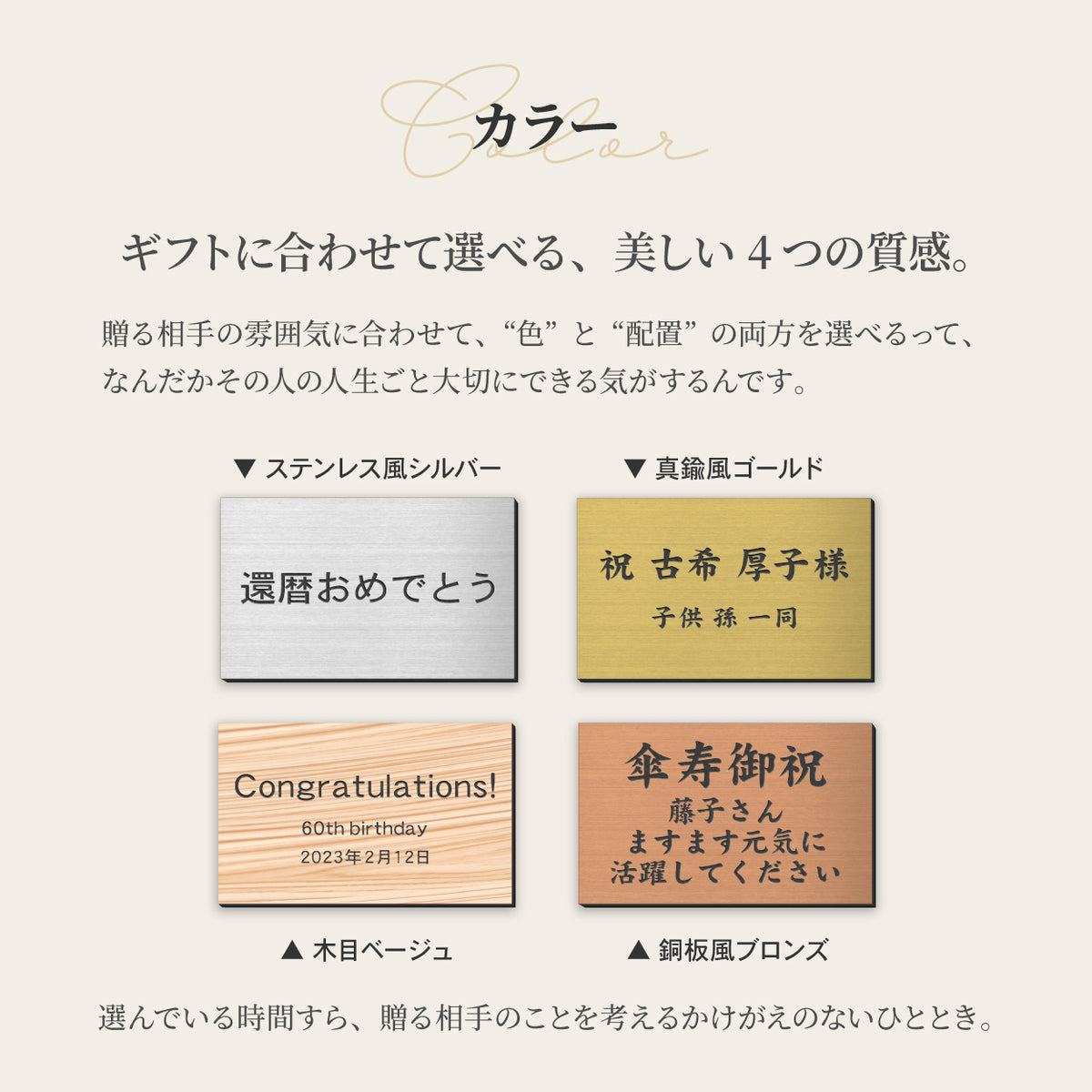 Color
カラー

ギフトに合わせて選べる、美しい４つの質感。

贈る相手の雰囲気に合わせて、“色”と“配置”の両方を選べるって、なんだかその人の人生ごと大切にできる気がするんです。

▼ ステンレス風シルバー

還暦おめでとう

▼ 真鍮風ゴールド

祝 古希 厚子様
子供 孫 一同

Congratulations!
60th birthday
2023年2月12日

▲ 木目ベージュ

傘寿御祝
藤子さん
ますます元気に
活躍してください

▲ 銅板風ブロンズ

選んでいる時間すら、贈る相手のことを考えるかけがえのないひととき。